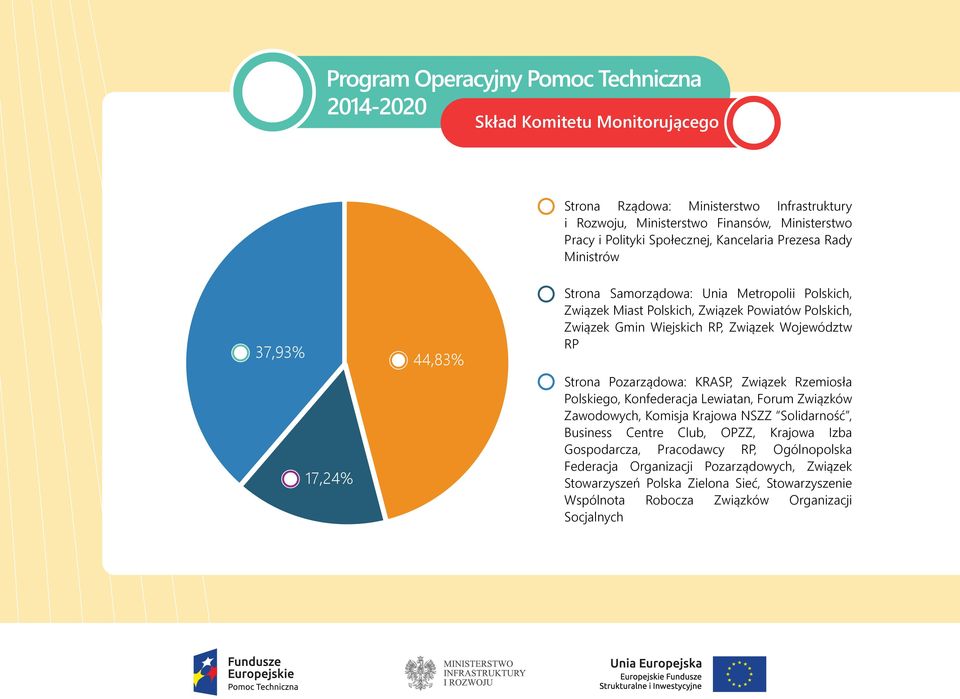 Program Operacyjny Pomoc Techniczna 2014-2020

Skład Komitetu Monitorującego

37,93%

44,83%

17,24%

Strona Rządowa: Ministerstwo Infrastruktury i Rozwoju, Ministerstwo Finansów, Ministerstwo Pracy i Polityki Społecznej, Kancelaria Prezesa Rady Ministrów

Strona Samorządowa: Unia Metropolii Polskich, Związek Miast Polskich, Związek Powiatów Polskich, Związek Gmin Wiejskich RP, Związek Województw RP

Strona Pozarządowa: KRASP, Związek Rzemiosła Polskiego, Konfederacja Lewiatan, Forum Związków Zawodowych, Komisja Krajowa NSZZ "Solidarność", Business Centre Club, OPZZ, Krajowa Izba Gospodarcza, Pracodawcy RP, Ogólnopolska Federacja Organizacji Pozarządowych, Związek Stowarzyszeń Polska Zielona Sieć, Stowarzyszenie Wspólnota Robocza Związków Organizacji Socjalnych

Fundusze Europejskie Pomoc Techniczna

MINISTERSTWO INFRASTRUKTURY I ROZWOJU

Unia Europejska Europejskie Fundusze Strukturalne i Inwestycyjne